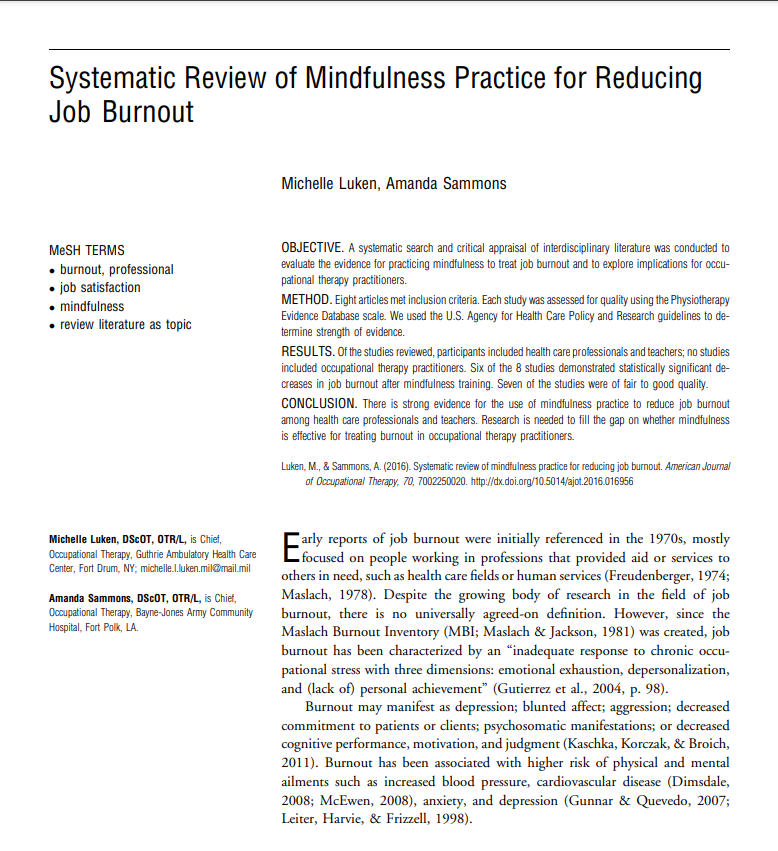 Systematic Review of Mindfulness Practice for Reducing Job Burnout

Michelle Luken, Amanda Sammons

MeSH TERMS
• burnout, professional
• job satisfaction
• mindfulness
• review literature as topic

OBJECTIVE. A systematic search and critical appraisal of interdisciplinary literature was conducted to evaluate the evidence for practicing mindfulness to treat job burnout and to explore implications for occupational therapy practitioners.

METHOD. Eight articles met inclusion criteria. Each study was assessed for quality using the Physiotherapy Evidence Database scale. We used the U.S. Agency for Health Care Policy and Research guidelines to determine strength of evidence.

RESULTS. Of the studies reviewed, participants included health care professionals and teachers; no studies included occupational therapy practitioners. Six of the 8 studies demonstrated statistically significant decreases in job burnout after mindfulness training. Seven of the studies were of fair to good quality.

CONCLUSION. There is strong evidence for the use of mindfulness practice to reduce job burnout among health care professionals and teachers. Research is needed to fill the gap on whether mindfulness is effective for treating burnout in occupational therapy practitioners.

Luken, M., & Sammons, A. (2016). Systematic review of mindfulness practice for reducing job burnout. American Journal of Occupational Therapy, 70, 7002250020. http://dx.doi.org/10.5014/ajot.2016.016956

Michelle Luken, DScOT, OTR/L, is Chief, Occupational Therapy, Guthrie Ambulatory Health Care Center, Fort Drum, NY; michelle.l.luken.mil@mail.mil

Amanda Sammons, DScOT, OTR/L, is Chief, Occupational Therapy, Bayne-Jones Army Community Hospital, Fort Polk, LA.

Early reports of job burnout were initially referenced in the 1970s, mostly focused on people working in professions that provided aid or services to others in need, such as health care fields or human services (Freudenberger, 1974; Maslach, 1978). Despite the growing body of research in the field of job burnout, there is no universally agreed-on definition. However, since the Maslach Burnout Inventory (MBI; Maslach & Jackson, 1981) was created, job burnout has been characterized by an "inadequate response to chronic occupational stress with three dimensions: emotional exhaustion, depersonalization, and (lack of) personal achievement" (Gutierrez et al., 2004, p. 98).

Burnout may manifest as depression; blunted affect; aggression; decreased commitment to patients or clients; psychosomatic manifestations; or decreased cognitive performance, motivation, and judgment (Kaschka, Korczak, & Broich, 2011). Burnout has been associated with higher risk of physical and mental ailments such as increased blood pressure, cardiovascular disease (Dimsdale, 2008; McEwen, 2008), anxiety, and depression (Gunnar & Quevedo, 2007; Leiter, Harvie, & Frizzell, 1998).